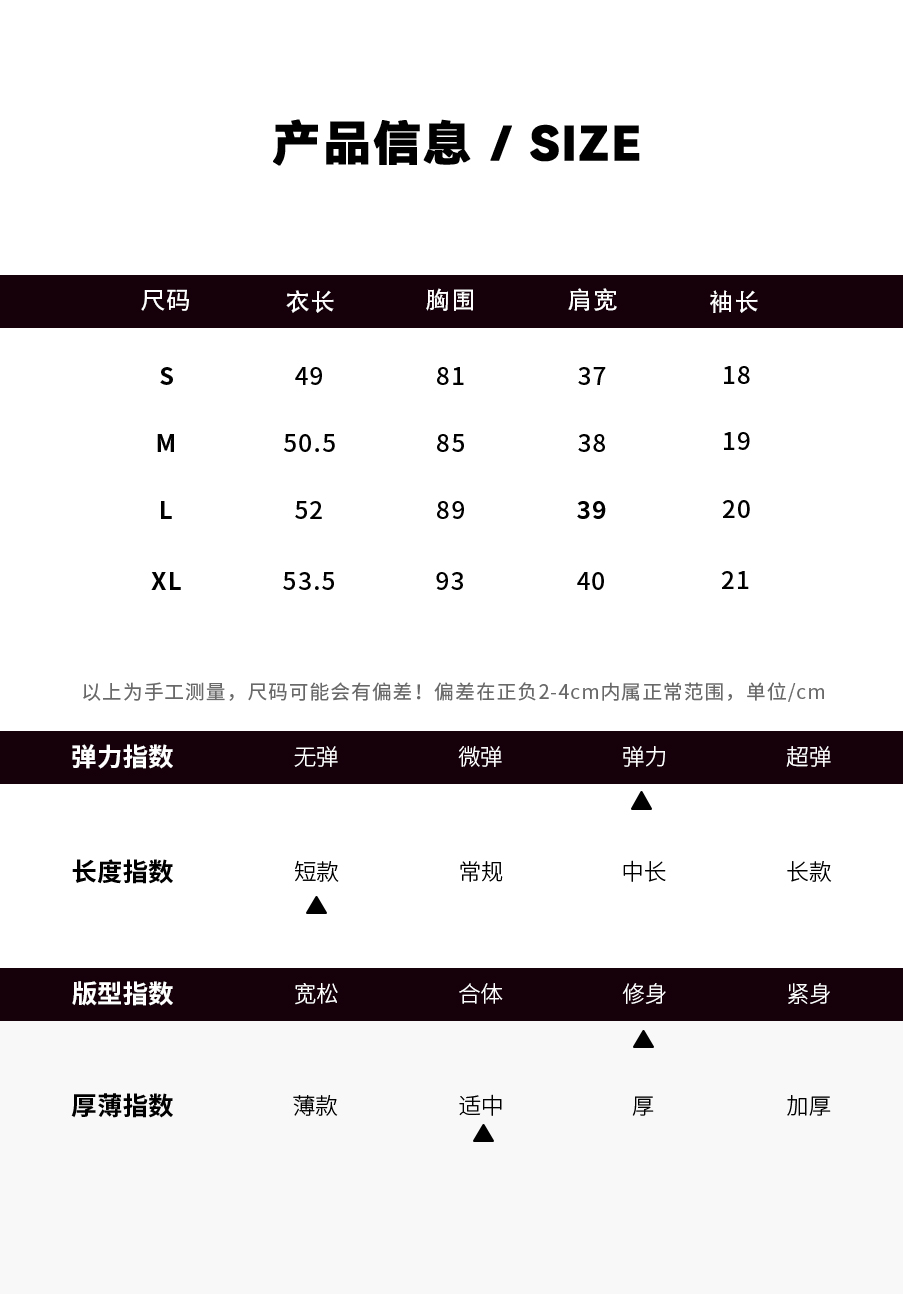 产品信息 / SIZE

| 尺码 | 衣长 | 胸围 | 肩宽 | 袖长 |
|---|---|---|---|---|
| S | 49 | 81 | 37 | 18 |
| M | 50.5 | 85 | 38 | 19 |
| L | 52 | 89 | 39 | 20 |
| XL | 53.5 | 93 | 40 | 21 |

以上为手工测量，尺码可能会有偏差！偏差在正负2-4cm内属正常范围，单位/cm

| 弹力指数 | 无弹 | 微弹 | 弹力 | 超弹 |
|---|---|---|---|---|
| | | | ▲ | |
| 长度指数 | 短款 | 常规 | 中长 | 长款 |
| | ▲ | | | |
| 版型指数 | 宽松 | 合体 | 修身 | 紧身 |
| | | | ▲ | |
| 厚薄指数 | 薄款 | 适中 | 厚 | 加厚 |
| | | ▲ | | |